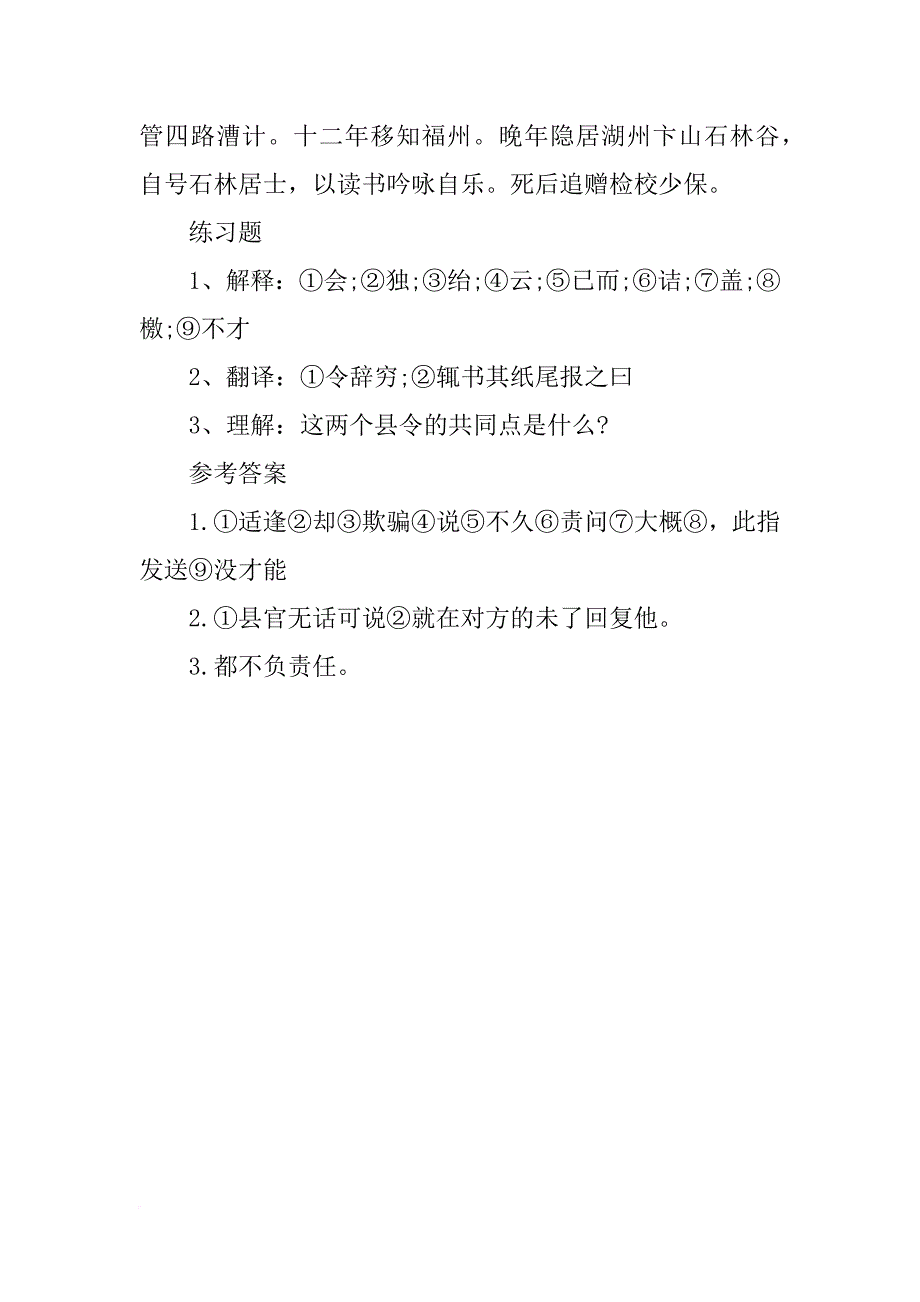 管四路漕计。十二年移知福州。晚年隐居湖州卞山石林谷，自号石林居士，以读书吟咏自乐。死后追赠检校少保。

练习题

1、解释：①会；②独；③绐；④云；⑤已而；⑥诘；⑦盖；⑧檄；⑨不才

2、翻译：①令辞穷；②辄书其纸尾报之曰

3、理解：这两个县令的共同点是什么？

参考答案

1.①适逢②却③欺骗④说⑤不久⑥责问⑦大概⑧，此指发送⑨没才能

2.①县官无话可说②就在对方的未了回复他。

3.都不负责任。